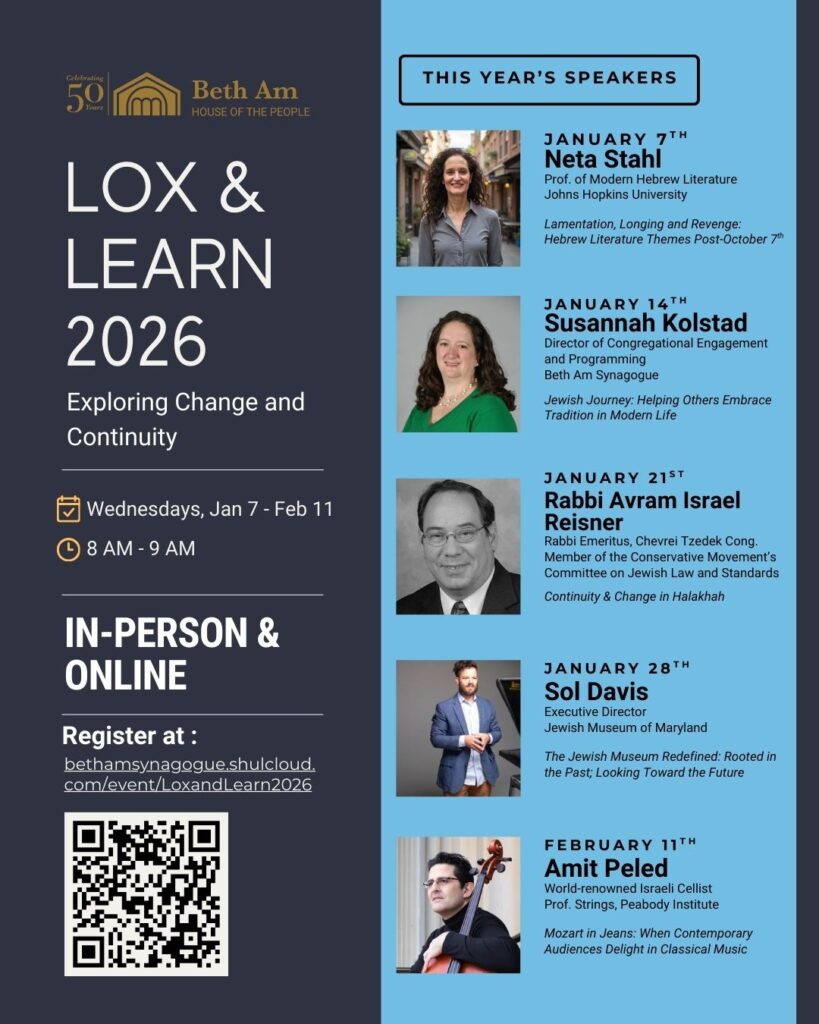 Celebrating 50 Years

Beth Am
HOUSE OF THE PEOPLE

LOX & LEARN 2026

Exploring Change and Continuity

Wednesdays, Jan 7 - Feb 11

8 AM - 9 AM

IN-PERSON & ONLINE

Register at :

bethamsynagogue.shulcloud.com/event/LoxandLearn2026

THIS YEAR'S SPEAKERS

JANUARY 7TH
Neta Stahl
Prof. of Modern Hebrew Literature
Johns Hopkins University

Lamentation, Longing and Revenge: Hebrew Literature Themes Post-October 7th

JANUARY 14TH
Susannah Kolstad
Director of Congregational Engagement and Programming
Beth Am Synagogue

Jewish Journey: Helping Others Embrace Tradition in Modern Life

JANUARY 21ST
Rabbi Avram Israel Reisner
Rabbi Emeritus, Chevrei Tzedek Cong.
Member of the Conservative Movement's Committee on Jewish Law and Standards

Continuity & Change in Halakhah

JANUARY 28TH
Sol Davis
Executive Director
Jewish Museum of Maryland

The Jewish Museum Redefined: Rooted in the Past; Looking Toward the Future

FEBRUARY 11TH
Amit Peled
World-renowned Israeli Cellist
Prof. Strings, Peabody Institute

Mozart in Jeans: When Contemporary Audiences Delight in Classical Music